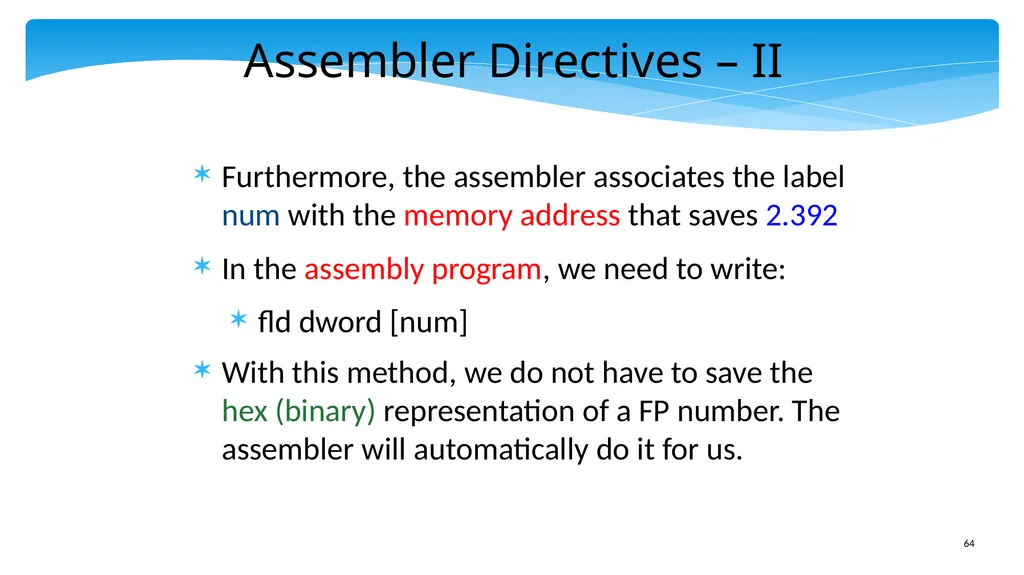 Assembler Directives – II

Furthermore, the assembler associates the label num with the memory address that saves 2.392

In the assembly program, we need to write:

fld dword [num]

With this method, we do not have to save the hex (binary) representation of a FP number. The assembler will automatically do it for us.

64